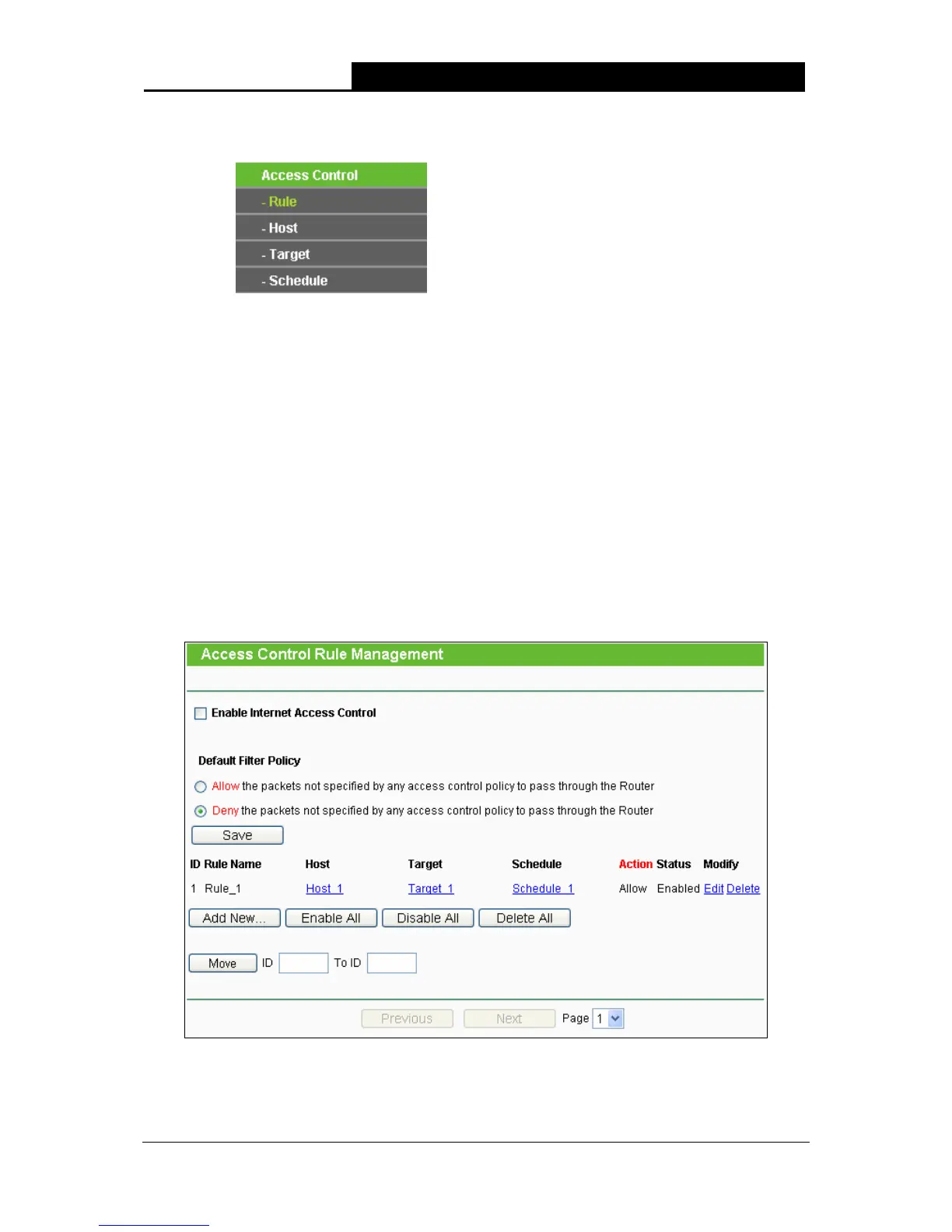 Access Control
- Rule
- Host
- Target
- Schedule

Access Control Rule Management

Enable Internet Access Control

Default Filter Policy

Allow the packets not specified by any access control policy to pass through the Router

Deny the packets not specified by any access control policy to pass through the Router

Save

| ID | Rule Name | Host | Target | Schedule | Action | Status | Modify |
|---|---|---|---|---|---|---|---|
| 1 | Rule_1 | Host_1 | Target_1 | Schedule_1 | Allow | Enabled | Edit Delete |

Add New... Enable All Disable All Delete All

Move ID To ID

Previous Next Page 1